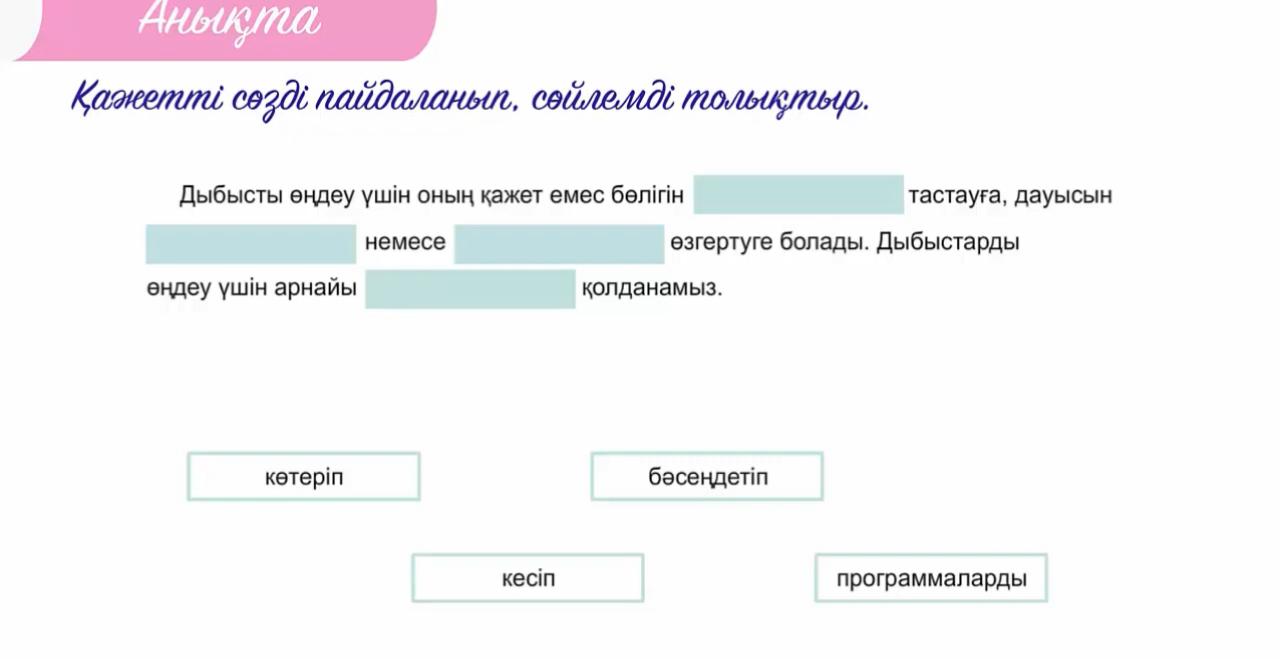 Анықта

Қажетті сөзді пайдаланып, сөйлемді толықтыр.

Дыбысты өңдеу үшін оның қажет емес бөлігін ____ тастауға, дауысын ____ немесе ____ өзгертуге болады. Дыбыстарды өңдеу үшін арнайы ____ қолданамыз.

көтеріп

бәсеңдетіп

кесіп

программаларды